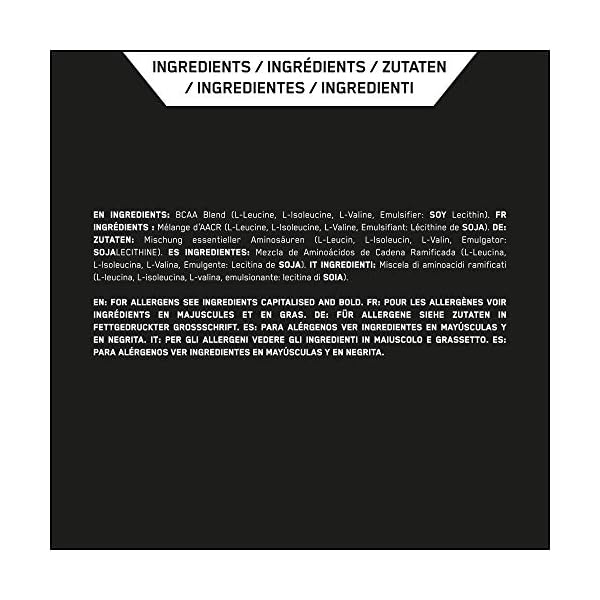 INGREDIENTS / INGRÉDIENTS / ZUTATEN / INGREDIENTES / INGREDIENTI

EN INGREDIENTS: BCAA Blend (L-Leucine, L-Isoleucine, L-Valine, Emulsifier: SOY Lecithin). FR INGRÉDIENTS : Mélange d'AACR (L-Leucine, L-Isoleucine, L-Valine, Emulsifiant: Lécithine de SOJA). DE: ZUTATEN: Mischung essentieller Aminosäuren (L-Leucin, L-Isoleucin, L-Valin, Emulgator: SOJALECITHINE). ES INGREDIENTES: Mezcla de Aminoácidos de Cadena Ramificada (L-Leucina, L-Isoleucina, L-Valina, Emulgente: Lecitina de SOJA). IT INGREDIENTI: Miscela di aminoacidi ramificati (L-leucina, L-isoleucina, L-valina, emulsionante: lecitina di SOIA).

EN: FOR ALLERGENS SEE INGREDIENTS CAPITALISED AND BOLD. FR: POUR LES ALLERGÈNES VOIR INGRÉDIENTS EN MAJUSCULES ET EN GRAS. DE: FÜR ALLERGENE SIEHE ZUTATEN IN FETTGEDRUCKTER GROSSSCHRIFT. ES: PARA ALÉRGENOS VER INGREDIENTES EN MAYÚSCULAS Y EN NEGRITA. IT: PER GLI ALLERGENI VEDERE GLI INGREDIENTI IN MAIUSCOLO E GRASSETTO. ES: PARA ALÉRGENOS VER INGREDIENTES EN MAYÚSCULAS Y EN NEGRITA.